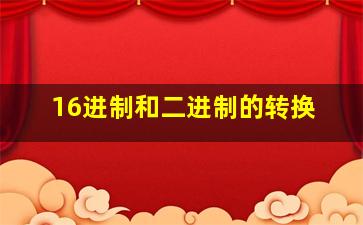 16进制和二进制的转换